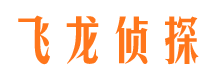 飞龙侦探